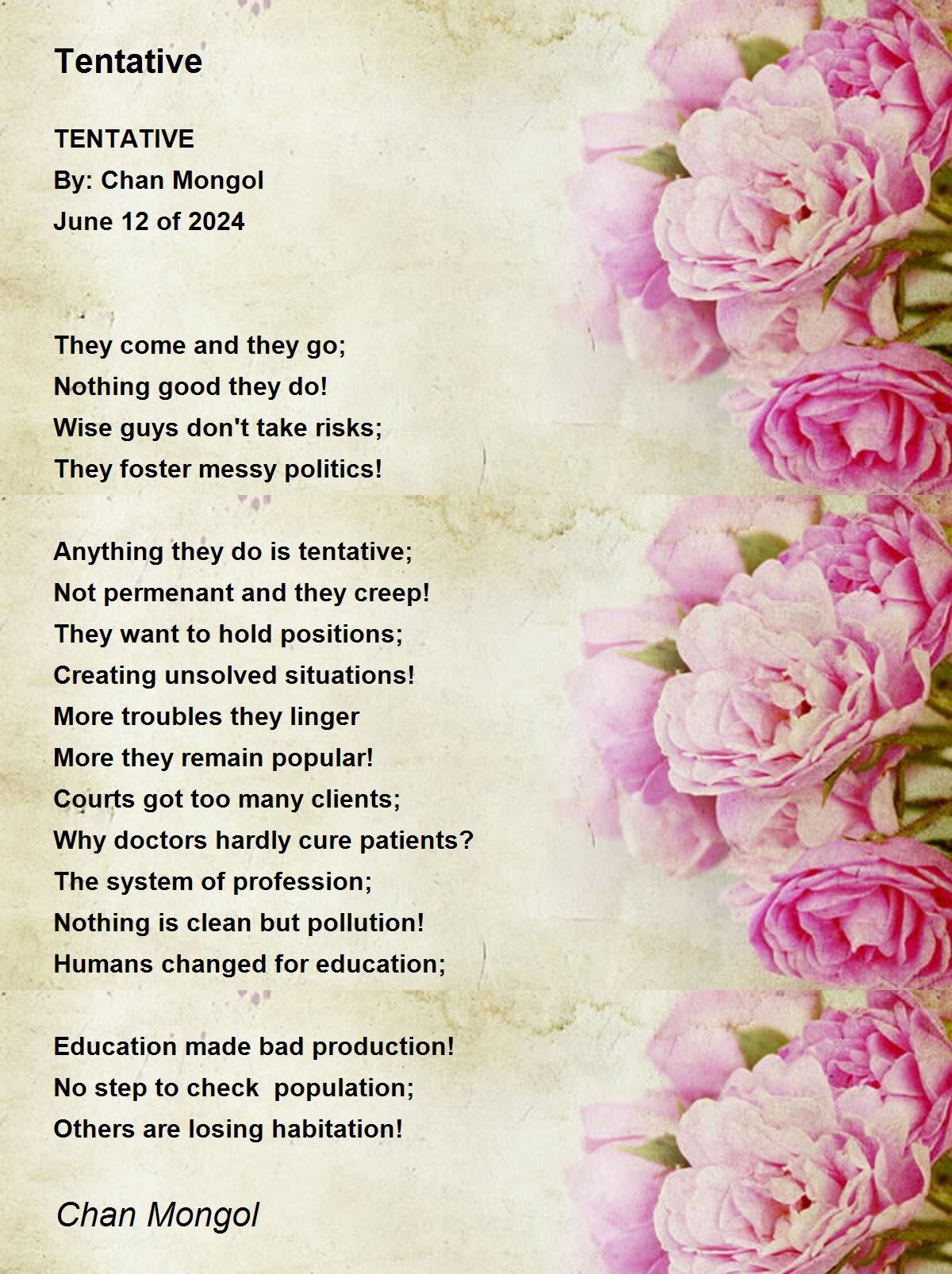 Tentative

TENTATIVE
By: Chan Mongol
June 12 of 2024

They come and they go;
Nothing good they do!
Wise guys don't take risks;
They foster messy politics!

Anything they do is tentative;
Not permenant and they creep!
They want to hold positions;
Creating unsolved situations!
More troubles they linger
More they remain popular!
Courts got too many clients;
Why doctors hardly cure patients?
The system of profession;
Nothing is clean but pollution!
Humans changed for education;

Education made bad production!
No step to check population;
Others are losing habitation!

Chan Mongol